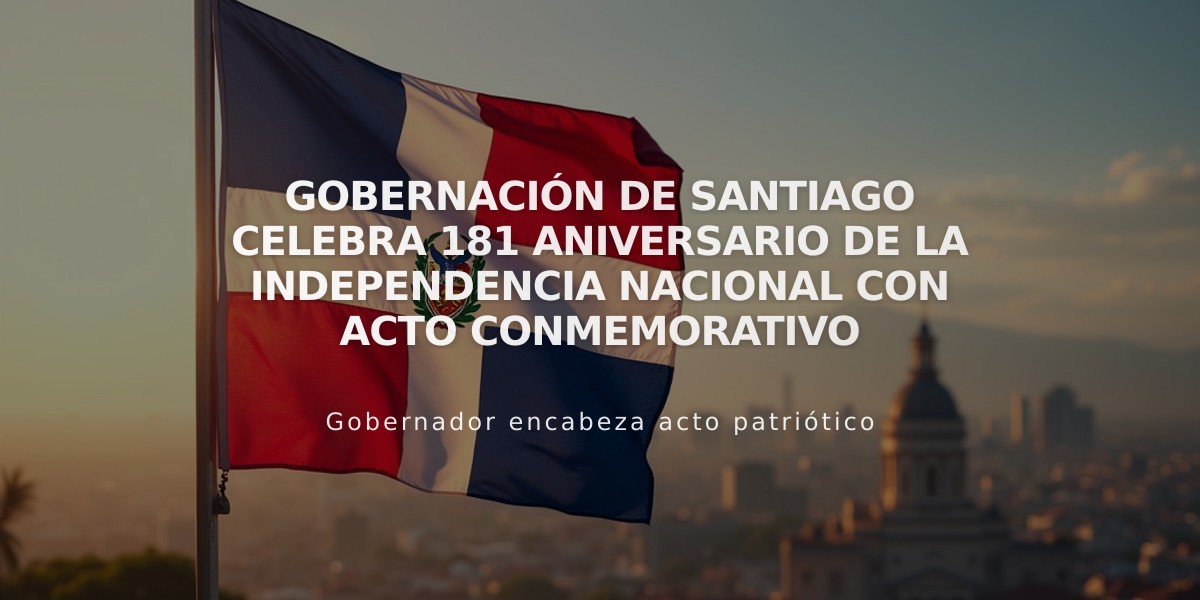 GOBERNACIÓN DE SANTIAGO CELEBRA 181 ANIVERSARIO DE LA INDEPENDENCIA NACIONAL CON ACTO CONMEMORATIVO

Gobernador encabeza acto patriótico